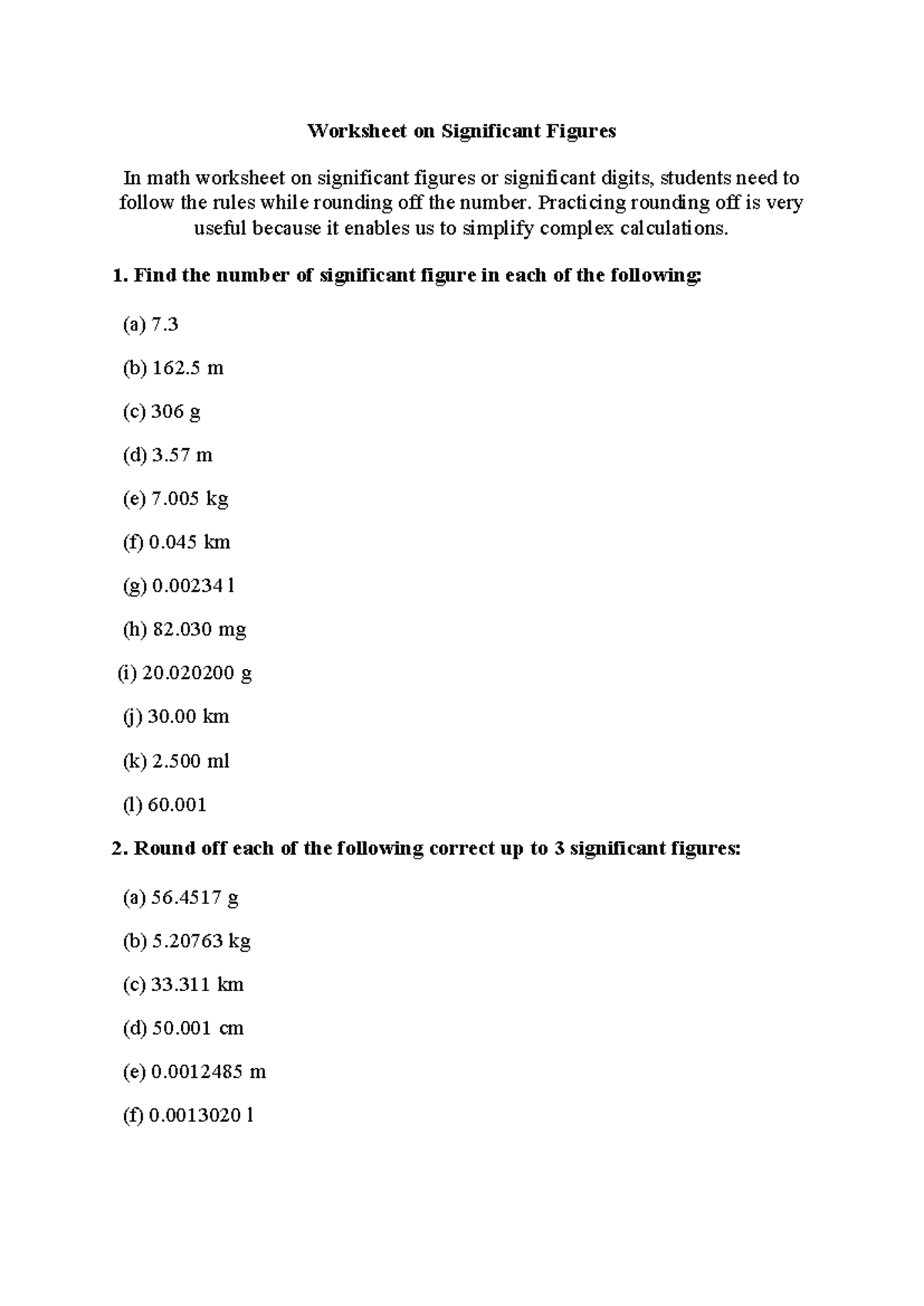 Worksheet on Significant Figures

In math worksheet on significant figures or significant digits, students need to follow the rules while rounding off the number. Practicing rounding off is very useful because it enables us to simplify complex calculations.

1. Find the number of significant figure in each of the following:

(a) 7.3

(b) 162.5 m

(c) 306 g

(d) 3.57 m

(e) 7.005 kg

(f) 0.045 km

(g) 0.00234 l

(h) 82.030 mg

(i) 20.020200 g

(j) 30.00 km

(k) 2.500 ml

(l) 60.001

2. Round off each of the following correct up to 3 significant figures:

(a) 56.4517 g

(b) 5.20763 kg

(c) 33.311 km

(d) 50.001 cm

(e) 0.0012485 m

(f) 0.0013020 l